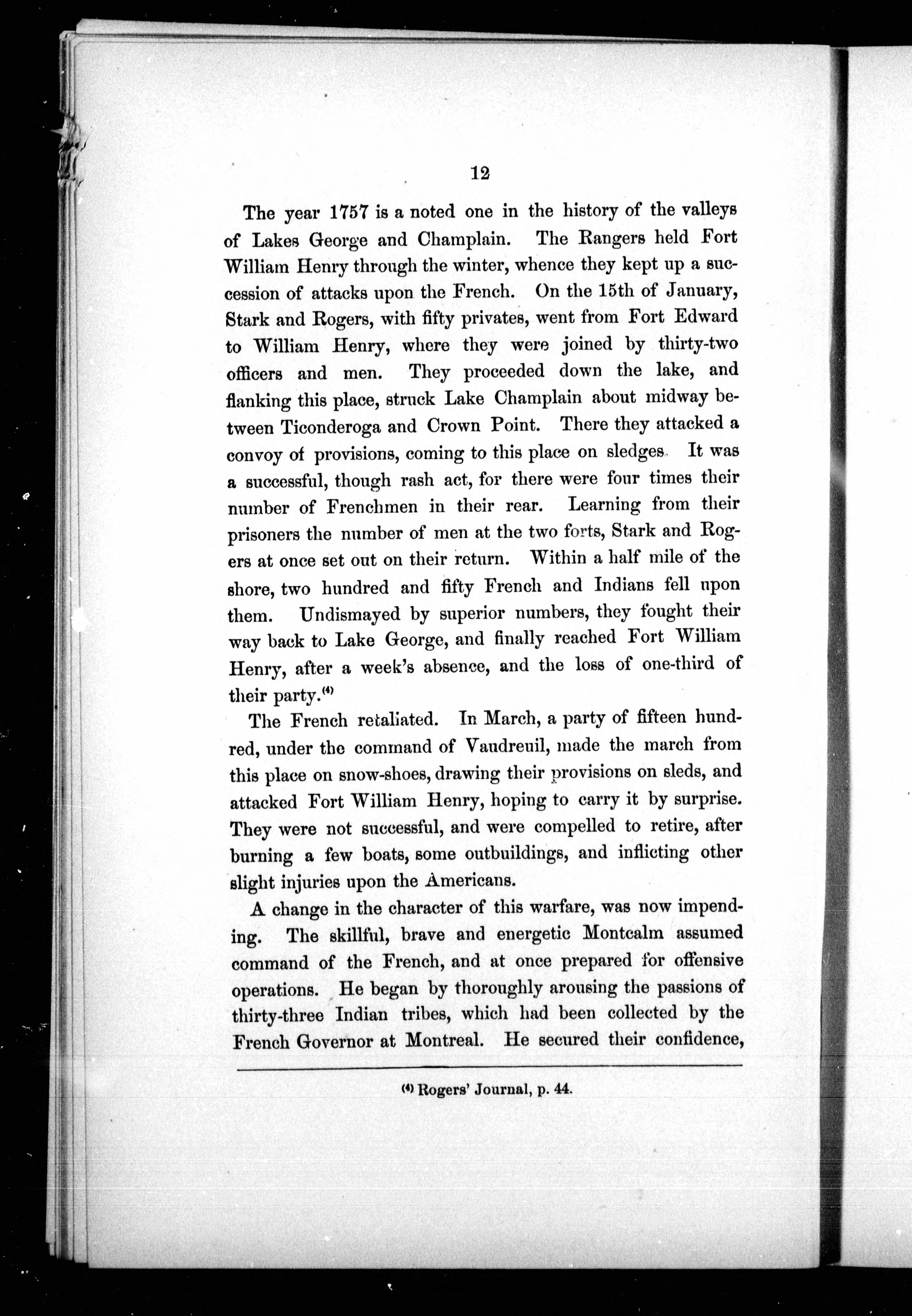 12

The year 1757 is a noted one in the history of the valleys of Lakes George and Champlain. The Rangers held Fort William Henry through the winter, whence they kept up a succession of attacks upon the French. On the 15th of January, Stark and Rogers, with fifty privates, went from Fort Edward to William Henry, where they were joined by thirty-two officers and men. They proceeded down the lake, and flanking this place, struck Lake Champlain about midway between Ticonderoga and Crown Point. There they attacked a convoy of provisions, coming to this place on sledges. It was a successful, though rash act, for there were four times their number of Frenchmen in their rear. Learning from their prisoners the number of men at the two forts, Stark and Rogers at once set out on their return. Within a half mile of the shore, two hundred and fifty French and Indians fell upon them. Undismayed by superior numbers, they fought their way back to Lake George, and finally reached Fort William Henry, after a week's absence, and the loss of one-third of their party.$^{(4)}$

The French retaliated. In March, a party of fifteen hundred, under the command of Vaudreuil, made the march from this place on snow-shoes, drawing their provisions on sleds, and attacked Fort William Henry, hoping to carry it by surprise. They were not successful, and were compelled to retire, after burning a few boats, some outbuildings, and inflicting other slight injuries upon the Americans.

A change in the character of this warfare, was now impending. The skillful, brave and energetic Montcalm assumed command of the French, and at once prepared for offensive operations. He began by thoroughly arousing the passions of thirty-three Indian tribes, which had been collected by the French Governor at Montreal. He secured their confidence,

$^{(4)}$ Rogers' Journal, p. 44.